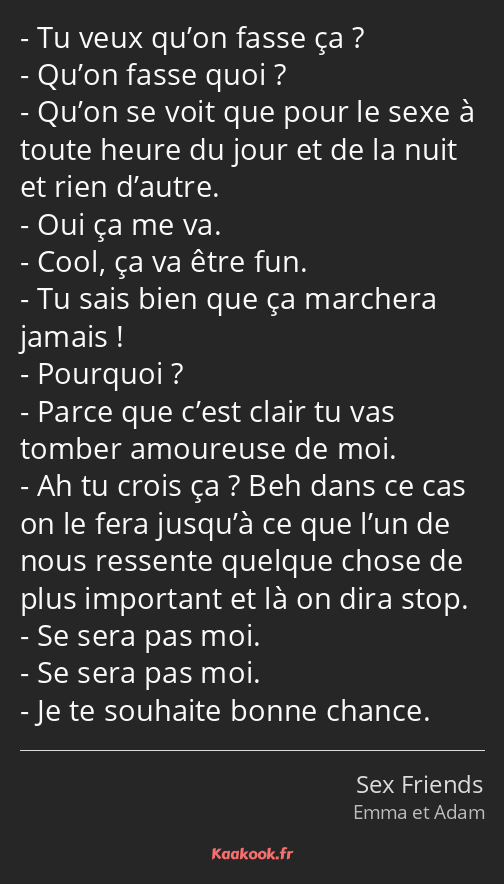 - Tu veux qu’on fasse ça ?
- Qu’on fasse quoi ?
- Qu’on se voit que pour le sexe à toute heure du jour et de la nuit et rien d’autre.
- Oui ça me va.
- Cool, ça va être fun.
- Tu sais bien que ça marchera jamais !
- Pourquoi ?
- Parce que c’est clair tu vas tomber amoureuse de moi.
- Ah tu crois ça ? Beh dans ce cas on le fera jusqu’à ce que l’un de nous ressente quelque chose de plus important et là on dira stop.
- Se sera pas moi.
- Se sera pas moi.
- Je te souhaite bonne chance.

Sex Friends
Emma et Adam

Kaakook.fr